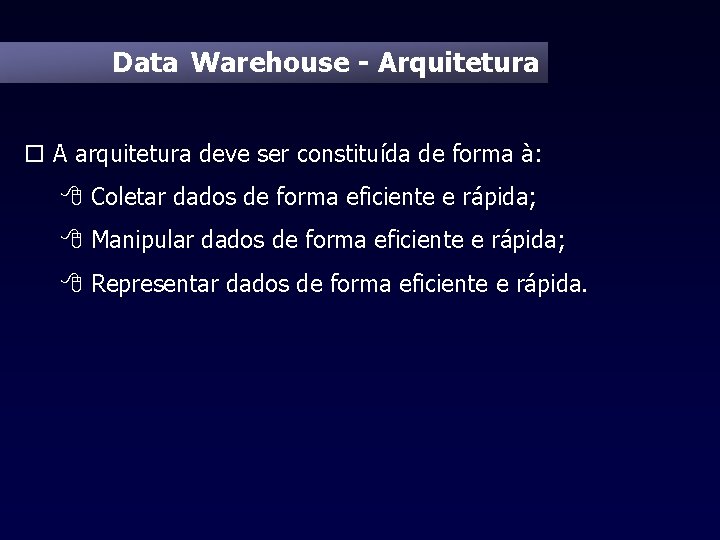 Data Warehouse - Arquitetura

A arquitetura deve ser constituída de forma à:

Coletar dados de forma eficiente e rápida;

Manipular dados de forma eficiente e rápida;

Representar dados de forma eficiente e rápida.